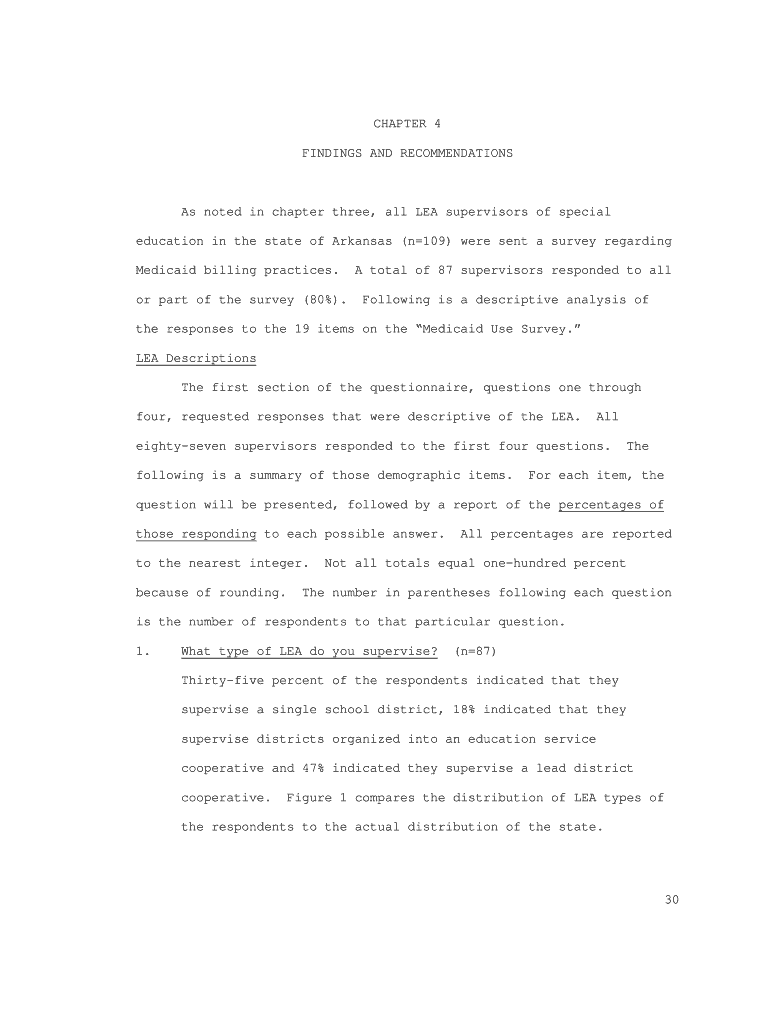 CHAPTER 4

FINDINGS AND RECOMMENDATIONS

As noted in chapter three, all LEA supervisors of special education in the state of Arkansas (n=109) were sent a survey regarding Medicaid billing practices. A total of 87 supervisors responded to all or part of the survey (80%). Following is a descriptive analysis of the responses to the 19 items on the "Medicaid Use Survey."

LEA Descriptions

The first section of the questionnaire, questions one through four, requested responses that were descriptive of the LEA. All eighty-seven supervisors responded to the first four questions. The following is a summary of those demographic items. For each item, the question will be presented, followed by a report of the percentages of those responding to each possible answer. All percentages are reported to the nearest integer. Not all totals equal one-hundred percent because of rounding. The number in parentheses following each question is the number of respondents to that particular question.

1. What type of LEA do you supervise? (n=87)

Thirty-five percent of the respondents indicated that they supervise a single school district, 18% indicated that they supervise districts organized into an education service cooperative and 47% indicated they supervise a lead district cooperative. Figure 1 compares the distribution of LEA types of the respondents to the actual distribution of the state.

30